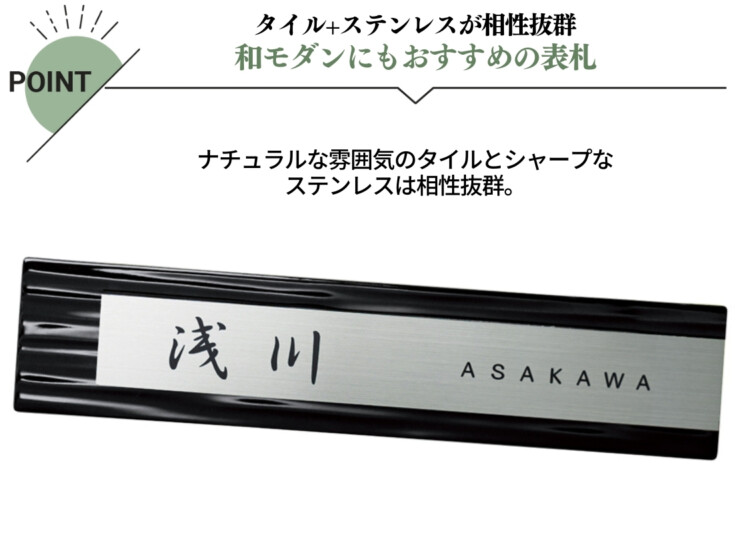 POINT

タイル+ステンレスが相性抜群
和モダンにもおすすめの表札

ナチュラルな雰囲気のタイルとシャープなステンレスは相性抜群。

浅川

ASAKAWA